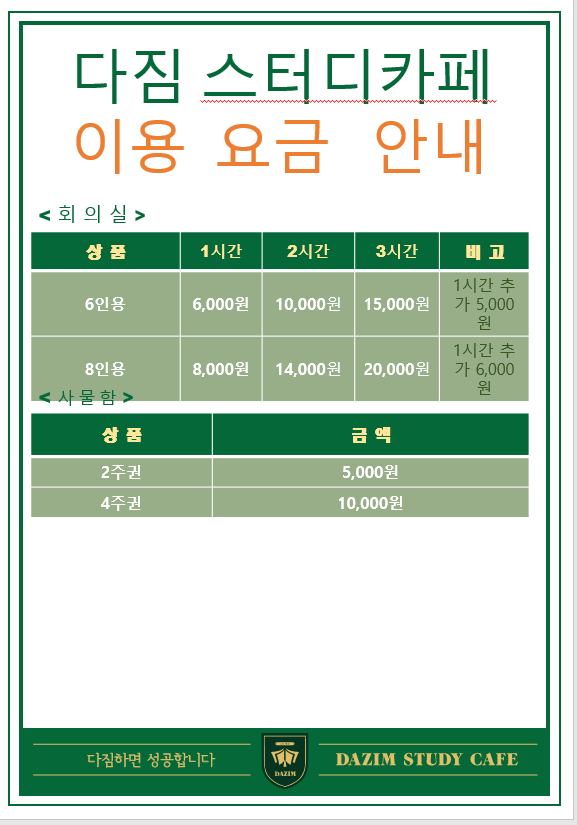 다짐 스터디카페
이용 요금 안내

< 회 의 실 >

| 상 품 | 1시간 | 2시간 | 3시간 | 비 고 |
|---|---|---|---|---|
| 6인용 | 6,000원 | 10,000원 | 15,000원 | 1시간 추가 5,000원 |
| 8인용 | 8,000원 | 14,000원 | 20,000원 | 1시간 추가 6,000원 |

< 사 물 함 >

| 상 품 | 금 액 |
|---|---|
| 2주권 | 5,000원 |
| 4주권 | 10,000원 |

다짐하면 성공합니다
DAZIM
DAZIM STUDY CAFE